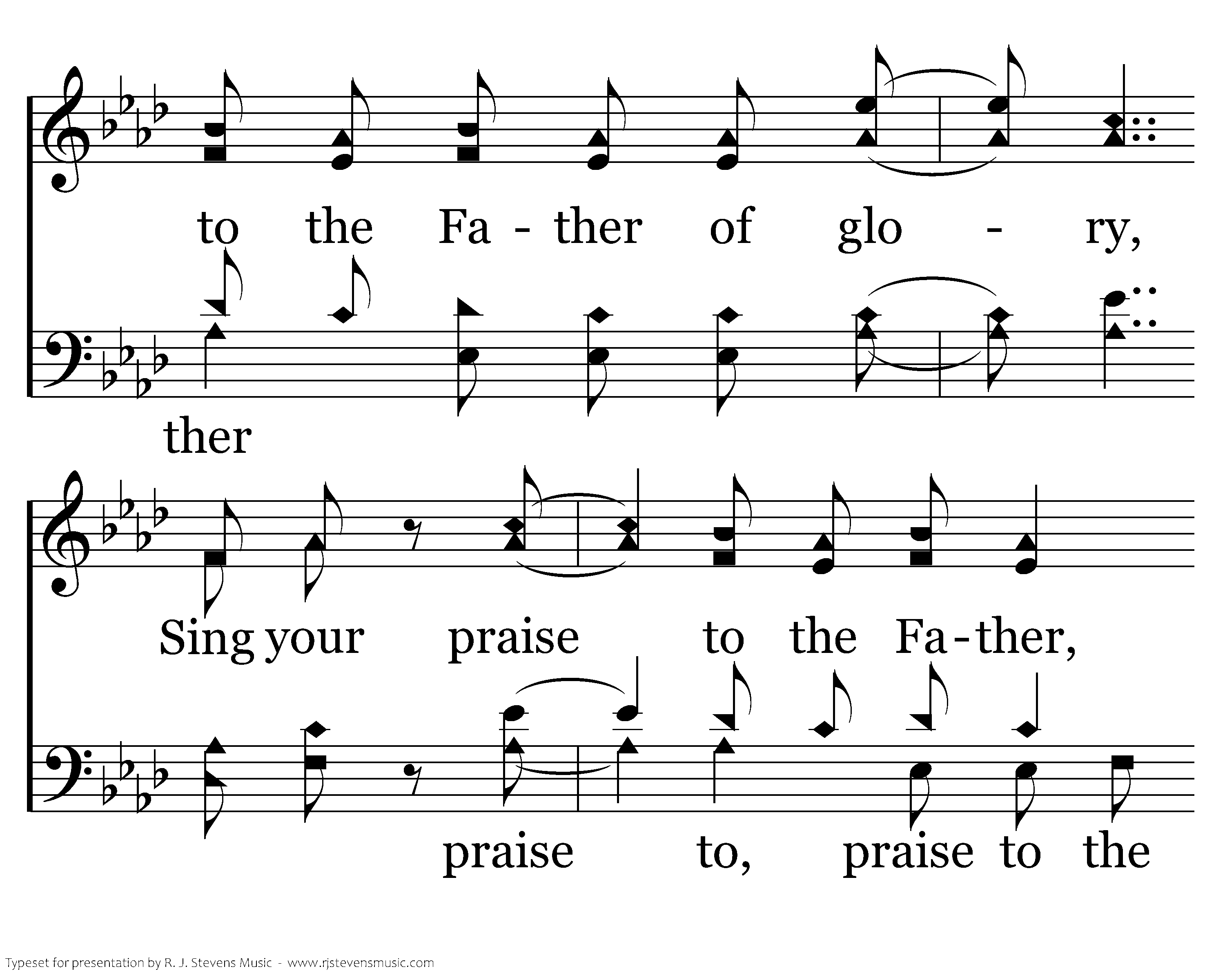 to the Fa - ther of glo - ry,

ther

Sing your praise to the Fa-ther,

praise to, praise to the

Typeset for presentation by R. J. Stevens Music - www.rjstevensmusic.com